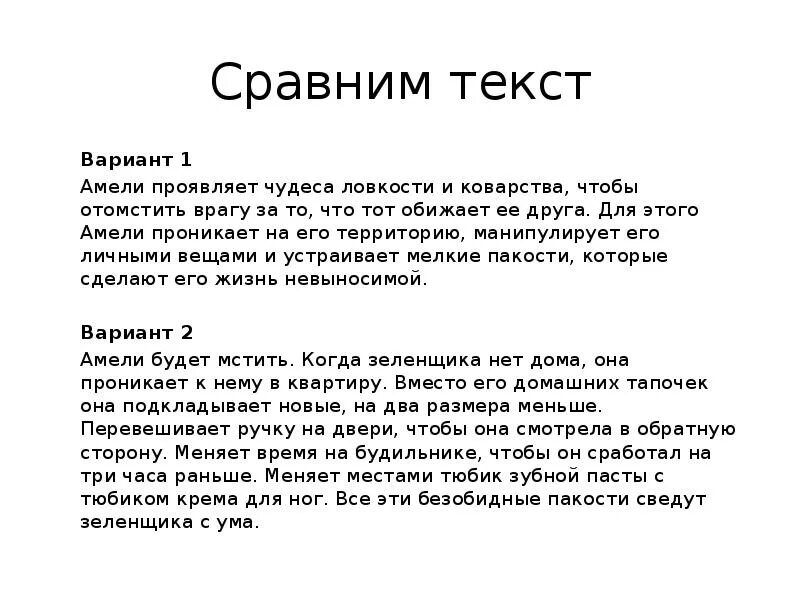 Сравним текст

Вариант 1

Амели проявляет чудеса ловкости и коварства, чтобы отомстить врагу за то, что тот обижает ее друга. Для этого Амели проникает на его территорию, манипулирует его личными вещами и устраивает мелкие пакости, которые сделают его жизнь невыносимой.

Вариант 2

Амели будет мстить. Когда зеленщика нет дома, она проникает к нему в квартиру. Вместо его домашних тапочек она подкладывает новые, на два размера меньше. Перевешивает ручку на двери, чтобы она смотрела в обратную сторону. Меняет время на будильнике, чтобы он сработал на три часа раньше. Меняет местами тюбик зубной пасты с тюбиком крема для ног. Все эти безобидные пакости сведут зеленщика с ума.